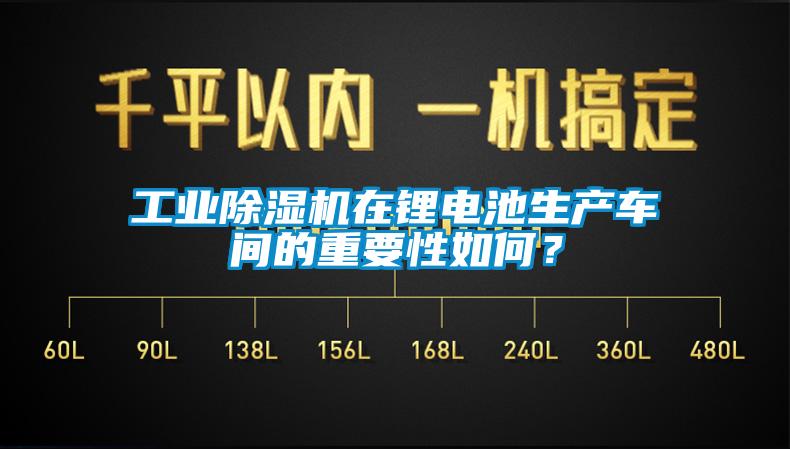 千平以内 一机搞定

工业除湿机在锂电池生产车间的重要性如何？

60L 90L 138L 156L 168L 240L 360L 480L